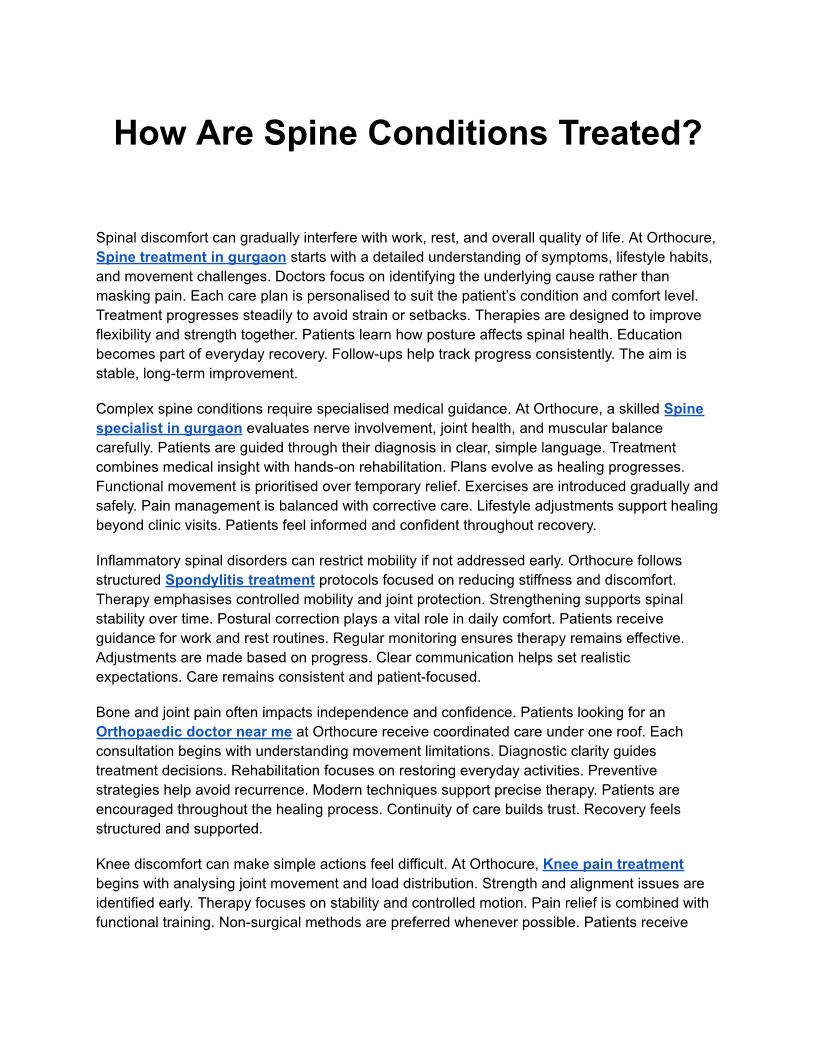 How Are Spine Conditions Treated?

Spinal discomfort can gradually interfere with work, rest, and overall quality of life. At Orthocure, Spine treatment in gurgaon starts with a detailed understanding of symptoms, lifestyle habits, and movement challenges. Doctors focus on identifying the underlying cause rather than masking pain. Each care plan is personalised to suit the patient's condition and comfort level. Treatment progresses steadily to avoid strain or setbacks. Therapies are designed to improve flexibility and strength together. Patients learn how posture affects spinal health. Education becomes part of everyday recovery. Follow-ups help track progress consistently. The aim is stable, long-term improvement.

Complex spine conditions require specialised medical guidance. At Orthocure, a skilled Spine specialist in gurgaon evaluates nerve involvement, joint health, and muscular balance carefully. Patients are guided through their diagnosis in clear, simple language. Treatment combines medical insight with hands-on rehabilitation. Plans evolve as healing progresses. Functional movement is prioritised over temporary relief. Exercises are introduced gradually and safely. Pain management is balanced with corrective care. Lifestyle adjustments support healing beyond clinic visits. Patients feel informed and confident throughout recovery.

Inflammatory spinal disorders can restrict mobility if not addressed early. Orthocure follows structured Spondylitis treatment protocols focused on reducing stiffness and discomfort. Therapy emphasises controlled mobility and joint protection. Strengthening supports spinal stability over time. Postural correction plays a vital role in daily comfort. Patients receive guidance for work and rest routines. Regular monitoring ensures therapy remains effective. Adjustments are made based on progress. Clear communication helps set realistic expectations. Care remains consistent and patient-focused.

Bone and joint pain often impacts independence and confidence. Patients looking for an Orthopaedic doctor near me at Orthocure receive coordinated care under one roof. Each consultation begins with understanding movement limitations. Diagnostic clarity guides treatment decisions. Rehabilitation focuses on restoring everyday activities. Preventive strategies help avoid recurrence. Modern techniques support precise therapy. Patients are encouraged throughout the healing process. Continuity of care builds trust. Recovery feels structured and supported.

Knee discomfort can make simple actions feel difficult. At Orthocure, Knee pain treatment begins with analysing joint movement and load distribution. Strength and alignment issues are identified early. Therapy focuses on stability and controlled motion. Pain relief is combined with functional training. Non-surgical methods are preferred whenever possible. Patients receive